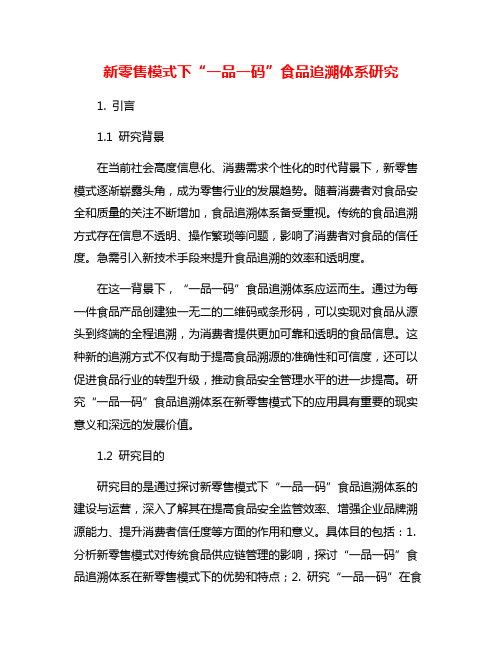 新零售模式下“一品一码”食品追溯体系研究

1. 引言

1.1 研究背景

在当前社会高度信息化、消费需求个性化的时代背景下，新零售模式逐渐崭露头角，成为零售行业的发展趋势。随着消费者对食品安全和质量的关注不断增加，食品追溯体系备受重视。传统的食品追溯方式存在信息不透明、操作繁琐等问题，影响了消费者对食品的信任度。急需引入新技术手段来提升食品追溯的效率和透明度。

在这一背景下，“一品一码”食品追溯体系应运而生。通过为每一件食品产品创建独一无二的二维码或条形码，可以实现对食品从源头到终端的全程追溯，为消费者提供更加可靠和透明的食品信息。这种新的追溯方式不仅有助于提高食品溯源的准确性和可信度，还可以促进食品行业的转型升级，推动食品安全管理水平的进一步提高。研究“一品一码”食品追溯体系在新零售模式下的应用具有重要的现实意义和深远的发展价值。

1.2 研究目的

研究目的是通过探讨新零售模式下“一品一码”食品追溯体系的建设与运营，深入了解其在提高食品安全监管效率、增强企业品牌溯源能力、提升消费者信任度等方面的作用和意义。具体目的包括：1. 分析新零售模式对传统食品供应链管理的影响，探讨“一品一码”食品追溯体系在新零售模式下的优势和特点；2. 研究“一品一码”在食